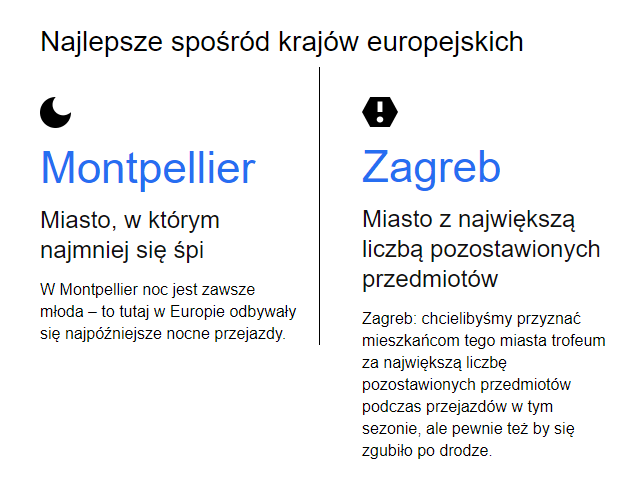 Najlepsze spośród krajów europejskich

Montpellier

Miasto, w którym najmniej się śpi

W Montpellier noc jest zawsze młoda – to tutaj w Europie odbywały się najpóźniejsze nocne przejazdy.

Zagreb

Miasto z największą liczbą pozostawionych przedmiotów

Zagreb: chcielibyśmy przyznać mieszkańcom tego miasta trofeum za największą liczbę pozostawionych przedmiotów podczas przejazdów w tym sezonie, ale pewnie też by się zgubiło po drodze.